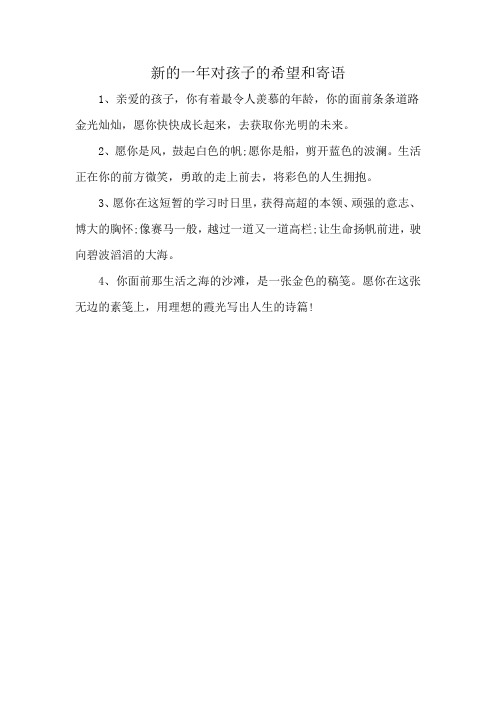 新的一年对孩子的希望和寄语

1、亲爱的孩子，你有着最令人羡慕的年龄，你的面前条条道路金光灿灿，愿你快快成长起来，去获取你光明的未来。

2、愿你是风，鼓起白色的帆;愿你是船，剪开蓝色的波澜。生活正在你的前方微笑，勇敢的走上前去，将彩色的人生拥抱。

3、愿你在这短暂的学习时日里，获得高超的本领、顽强的意志、博大的胸怀;像赛马一般，越过一道又一道高栏;让生命扬帆前进，驶向碧波滔滔的大海。

4、你面前那生活之海的沙滩，是一张金色的稿笺。愿你在这张无边的素笺上，用理想的霞光写出人生的诗篇!